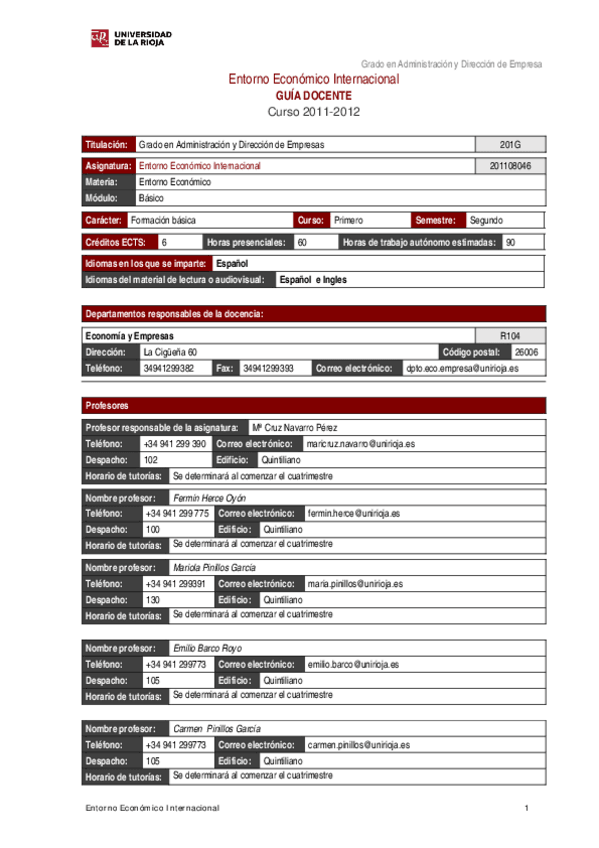 UNIVERSIDAD DE LA RIOJA

Grado en Administración y Dirección de Empresa

Entorno Económico Internacional
GUÍA DOCENTE
Curso 2011-2012

| Titulación: | Grado en Administración y Dirección de Empresas | 201G |
|---|---|---|

| Asignatura: | Entorno Económico Internacional | 201108046 |
|---|---|---|
| Materia: | Entorno Económico | |
| Módulo: | Básico | |

| Carácter: | Formación básica | Curso: | Primero | Semestre: | Segundo |
|---|---|---|---|---|---|

| Créditos ECTS: | 6 | Horas presenciales: | 60 | Horas de trabajo autónomo estimadas: | 90 |
|---|---|---|---|---|---|

| Idiomas en los que se imparte: | Español |
|---|---|
| Idiomas del material de lectura o audiovisual: | Español e Ingles |

Departamentos responsables de la docencia:

| Economía y Empresas | | | | | R104 |
|---|---|---|---|---|---|
| Dirección: | La Cigüeña 60 | | | Código postal: | 26006 |
| Teléfono: | 34941299382 | Fax: | 34941299393 | Correo electrónico: | dpto.eco.empresa@unirioja.es |

Profesores

| Profesor responsable de la asignatura: | Mª Cruz Navarro Pérez | | |
|---|---|---|---|
| Teléfono: | +34 941 299 390 | Correo electrónico: | maricruz.navarro@unirioja.es |
| Despacho: | 102 | Edificio: | Quintiliano |
| Horario de tutorías: | Se determinará al comenzar el cuatrimestre | | |

| Nombre profesor: | Fermín Herce Oyón | | |
|---|---|---|---|
| Teléfono: | +34 941 299 775 | Correo electrónico: | fermin.herce@unirioja.es |
| Despacho: | 100 | Edificio: | Quintiliano |
| Horario de tutorías: | Se determinará al comenzar el cuatrimestre | | |

| Nombre profesor: | Mariola Pinillos García | | |
|---|---|---|---|
| Teléfono: | +34 941 299391 | Correo electrónico: | maria.pinillos@unirioja.es |
| Despacho: | 130 | Edificio: | Quintiliano |
| Horario de tutorías: | Se determinará al comenzar el cuatrimestre | | |

| Nombre profesor: | Emilio Barco Royo | | |
|---|---|---|---|
| Teléfono: | +34 941 299773 | Correo electrónico: | emilio.barco@unirioja.es |
| Despacho: | 105 | Edificio: | Quintiliano |
| Horario de tutorías: | Se determinará al comenzar el cuatrimestre | | |

| Nombre profesor: | Carmen Pinillos García | | |
|---|---|---|---|
| Teléfono: | +34 941 299773 | Correo electrónico: | carmen.pinillos@unirioja.es |
| Despacho: | 105 | Edificio: | Quintiliano |
| Horario de tutorías: | Se determinará al comenzar el cuatrimestre | | |

Entorno Económico Internacional 1